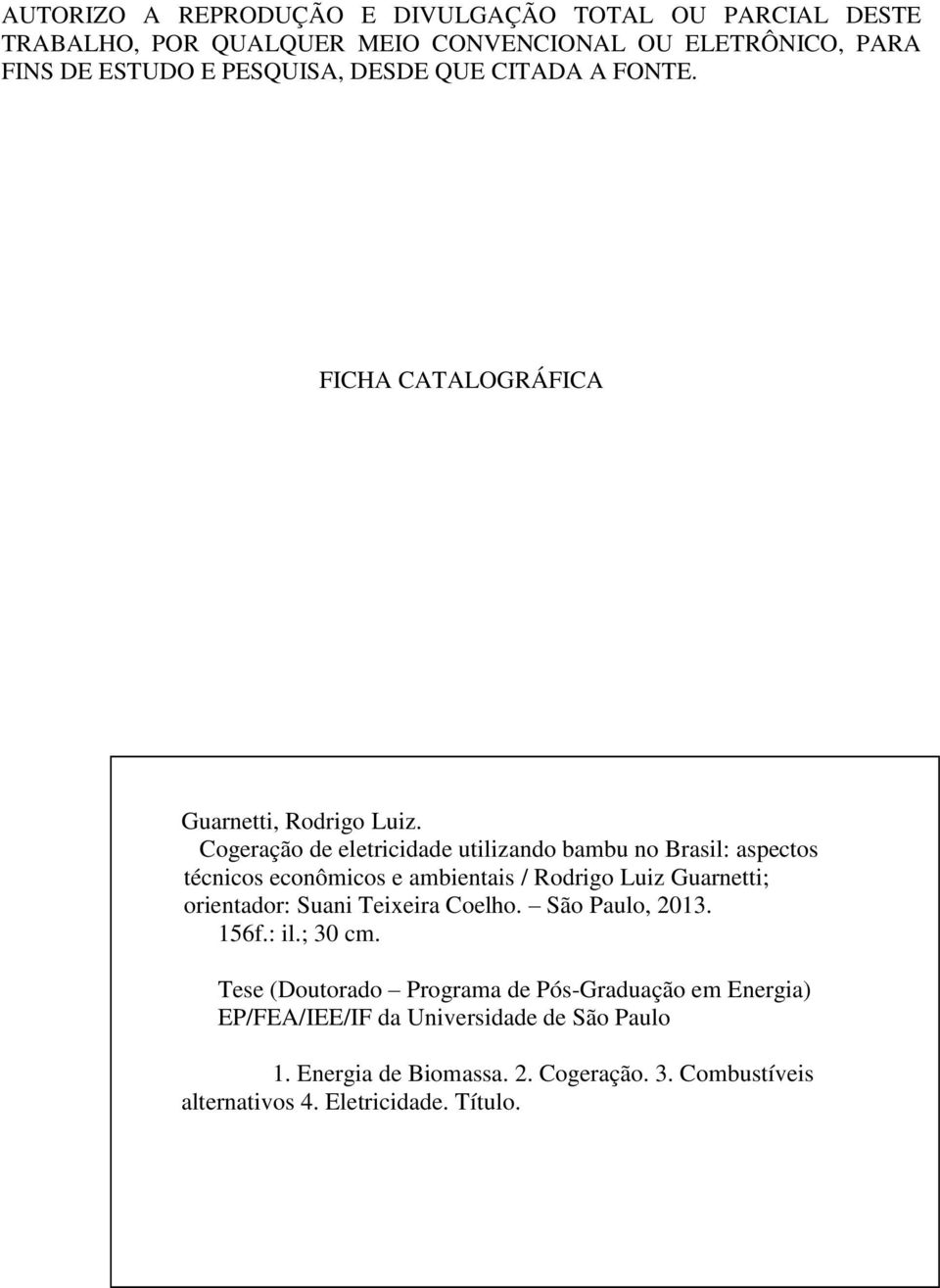 AUTORIZO A REPRODUÇÃO E DIVULGAÇÃO TOTAL OU PARCIAL DESTE TRABALHO, POR QUALQUER MEIO CONVENCIONAL OU ELETRÔNICO, PARA FINS DE ESTUDO E PESQUISA, DESDE QUE CITADA A FONTE.

FICHA CATALOGRÁFICA

Guarnetti, Rodrigo Luiz.

Cogeração de eletricidade utilizando bambu no Brasil: aspectos técnicos econômicos e ambientais / Rodrigo Luiz Guarnetti; orientador: Suani Teixeira Coelho. – São Paulo, 2013.

156f.: il.; 30 cm.

Tese (Doutorado – Programa de Pós-Graduação em Energia) EP/FEA/IEE/IF da Universidade de São Paulo

1. Energia de Biomassa. 2. Cogeração. 3. Combustíveis alternativos 4. Eletricidade. Título.